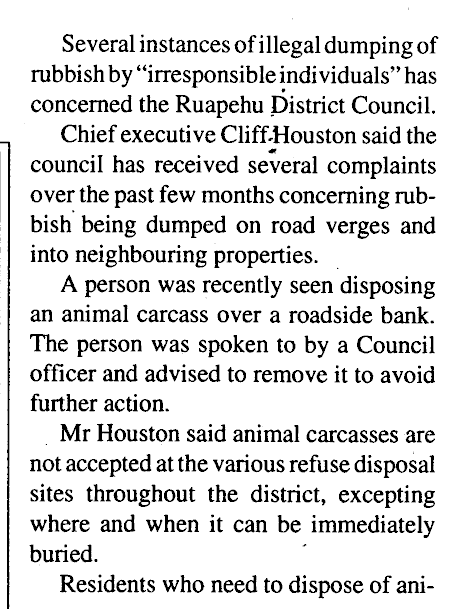 Several instances of illegal dumping of rubbish by "irresponsible individuals" has concerned the Ruapehu District Council.

Chief executive Cliff Houston said the council has received several complaints over the past few months concerning rubbish being dumped on road verges and into neighbouring properties.

A person was recently seen disposing an animal carcass over a roadside bank. The person was spoken to by a Council officer and advised to remove it to avoid further action.

Mr Houston said animal carcasses are not accepted at the various refuse disposal sites throughout the district, excepting where and when it can be immediately buried.

Residents who need to dispose of ani-